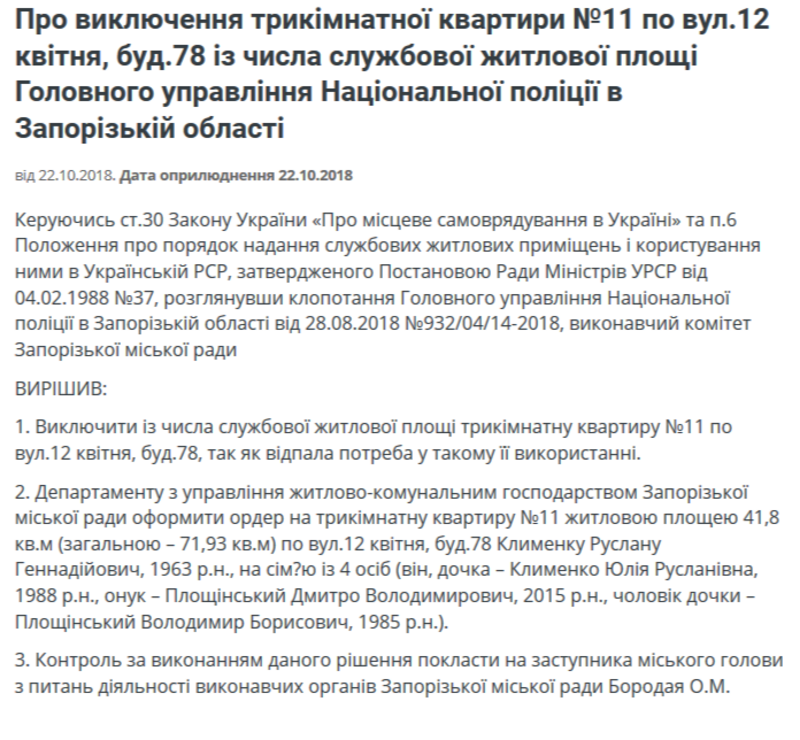 Про виключення трикімнатної квартири №11 по вул.12 квітня, буд.78 із числа службової житлової площі Головного управління Національної поліції в Запорізькій області

від 22.10.2018. Дата оприлюднення 22.10.2018

Керуючись ст.30 Закону України «Про місцеве самоврядування в Україні» та п.6 Положення про порядок надання службових житлових приміщень і користування ними в Українській РСР, затвердженого Постановою Ради Міністрів УРСР від 04.02.1988 №37, розглянувши клопотання Головного управління Національної поліції в Запорізькій області від 28.08.2018 №932/04/14-2018, виконавчий комітет Запорізької міської ради

ВИРІШИВ:

1. Виключити із числа службової житлової площі трикімнатну квартиру №11 по вул.12 квітня, буд.78, так як відпала потреба у такому її використанні.

2. Департаменту з управління житлово-комунальним господарством Запорізької міської ради оформити ордер на трикімнатну квартиру №11 житловою площею 41,8 кв.м (загальною – 71,93 кв.м) по вул.12 квітня, буд.78 Клименку Руслану Геннадійович, 1963 р.н., на сім?ю із 4 осіб (він, дочка – Клименко Юлія Русланівна, 1988 р.н., онук – Площінський Дмитро Володимирович, 2015 р.н., чоловік дочки – Площінський Володимир Борисович, 1985 р.н.).

3. Контроль за виконанням даного рішення покласти на заступника міського голови з питань діяльності виконавчих органів Запорізької міської ради Бородая О.М.